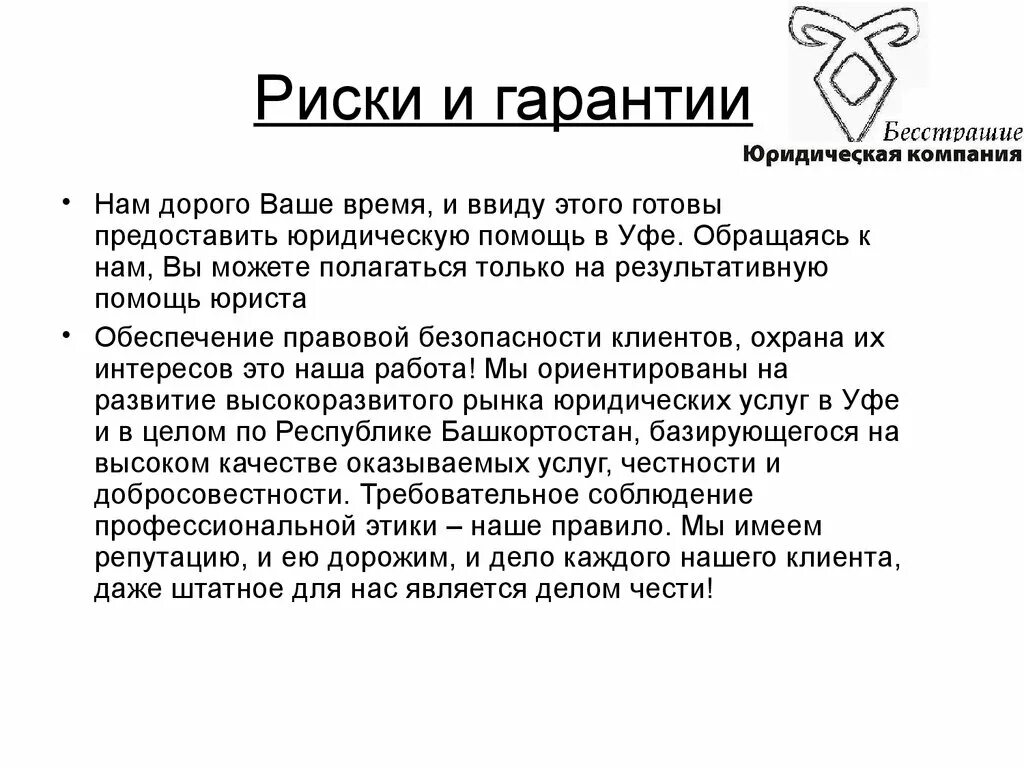 Риски и гарантии

Бесстрашие
Юридическая компания

• Нам дорого Ваше время, и ввиду этого готовы предоставить юридическую помощь в Уфе. Обращаясь к нам, Вы можете полагаться только на результативную помощь юриста

• Обеспечение правовой безопасности клиентов, охрана их интересов это наша работа! Мы ориентированы на развитие высокоразвитого рынка юридических услуг в Уфе и в целом по Республике Башкортостан, базирующегося на высоком качестве оказываемых услуг, честности и добросовестности. Требовательное соблюдение профессиональной этики – наше правило. Мы имеем репутацию, и ею дорожим, и дело каждого нашего клиента, даже штатное для нас является делом чести!